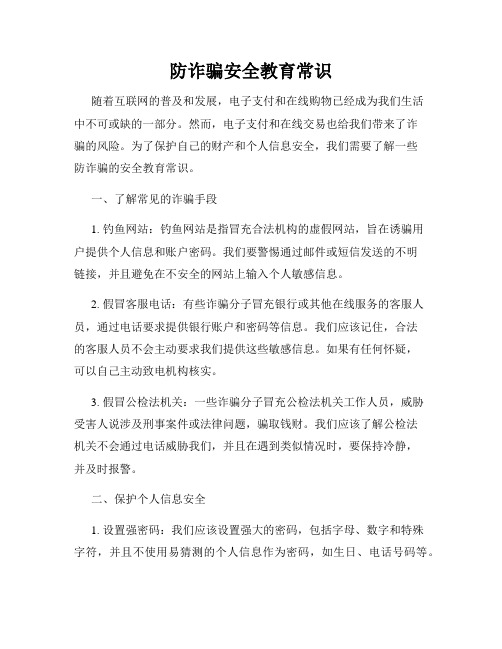 防诈骗安全教育常识

随着互联网的普及和发展，电子支付和在线购物已经成为我们生活中不可或缺的一部分。然而，电子支付和在线交易也给我们带来了诈骗的风险。为了保护自己的财产和个人信息安全，我们需要了解一些防诈骗的安全教育常识。

一、了解常见的诈骗手段

1. 钓鱼网站：钓鱼网站是指冒充合法机构的虚假网站，旨在诱骗用户提供个人信息和账户密码。我们要警惕通过邮件或短信发送的不明链接，并且避免在不安全的网站上输入个人敏感信息。

2. 假冒客服电话：有些诈骗分子冒充银行或其他在线服务的客服人员，通过电话要求提供银行账户和密码等信息。我们应该记住，合法的客服人员不会主动要求我们提供这些敏感信息。如果有任何怀疑，可以自己主动致电机构核实。

3. 假冒公检法机关：一些诈骗分子冒充公检法机关工作人员，威胁受害人说涉及刑事案件或法律问题，骗取钱财。我们应该了解公检法机关不会通过电话威胁我们，并且在遇到类似情况时，要保持冷静，并及时报警。

二、保护个人信息安全

1. 设置强密码：我们应该设置强大的密码，包括字母、数字和特殊字符，并且不使用易猜测的个人信息作为密码，如生日、电话号码等。